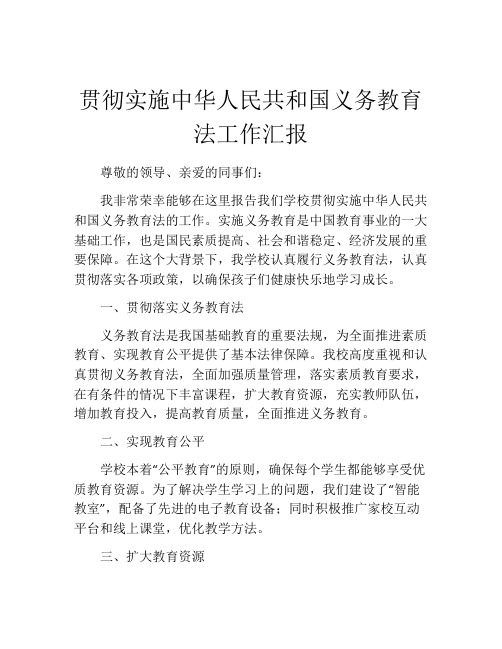 贯彻实施中华人民共和国义务教育法工作汇报

尊敬的领导、亲爱的同事们：

我非常荣幸能够在这里报告我们学校贯彻实施中华人民共和国义务教育法的工作。实施义务教育是中国教育事业的一大基础工作，也是国民素质提高、社会和谐稳定、经济发展的重要保障。在这个大背景下，我学校认真履行义务教育法，认真贯彻落实各项政策，以确保孩子们健康快乐地学习成长。

一、贯彻落实义务教育法

义务教育法是我国基础教育的重要法规，为全面推进素质教育、实现教育公平提供了基本法律保障。我校高度重视和认真贯彻义务教育法，全面加强质量管理，落实素质教育要求，在有条件的情况下丰富课程，扩大教育资源，充实教师队伍，增加教育投入，提高教育质量，全面推进义务教育。

二、实现教育公平

学校本着“公平教育”的原则，确保每个学生都能够享受优质教育资源。为了解决学生学习上的问题，我们建设了“智能教室”，配备了先进的电子教育设备；同时积极推广家校互动平台和线上课堂，优化教学方法。

三、扩大教育资源